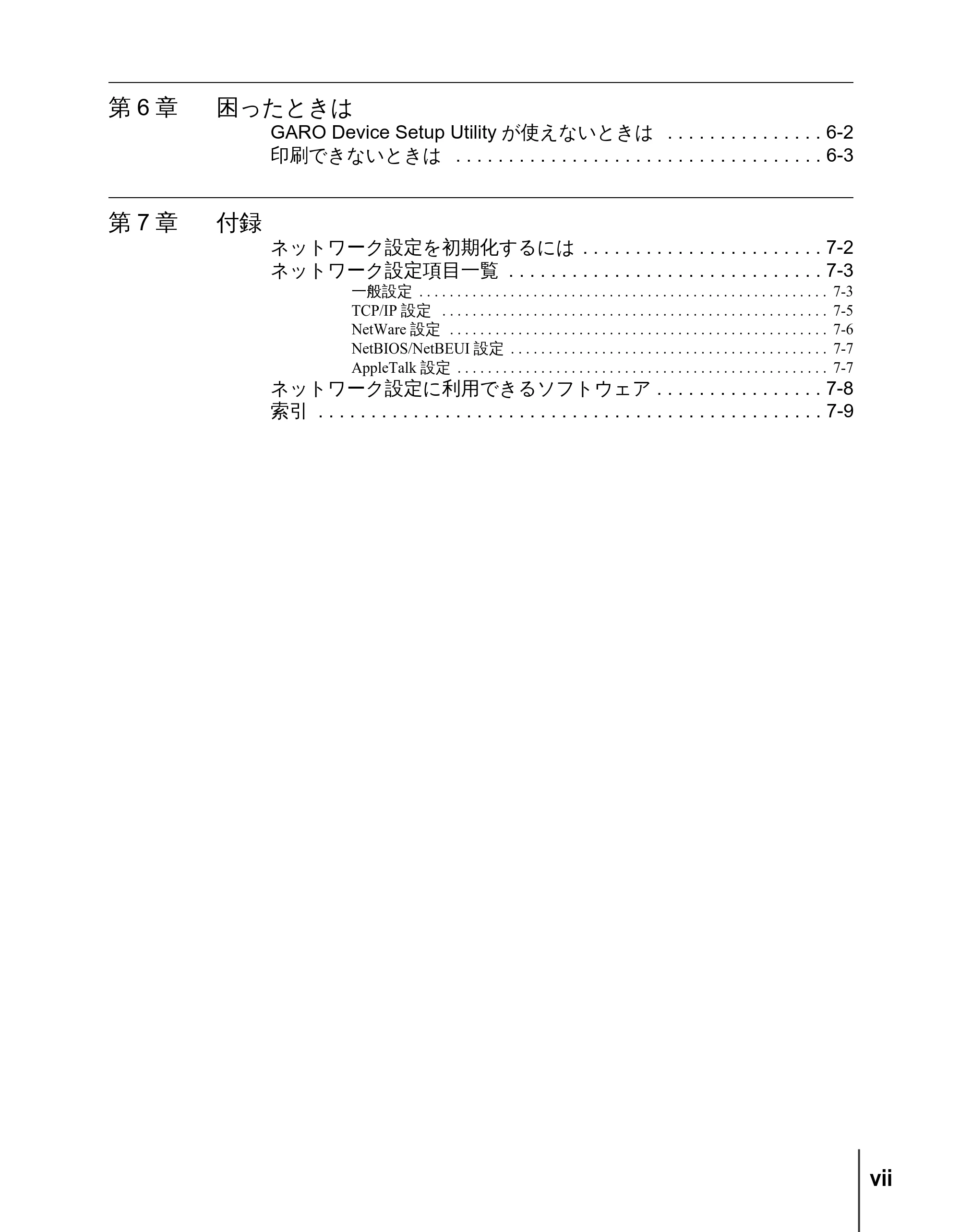 第6章 困ったときは

GARO Device Setup Utilityが使えないときは 6-2
印刷できないときは 6-3

第7章 付録

ネットワーク設定を初期化するには 7-2
ネットワーク設定項目一覧 7-3
一般設定 7-3
TCP/IP設定 7-5
NetWare設定 7-6
NetBIOS/NetBEUI設定 7-7
AppleTalk設定 7-7
ネットワーク設定に利用できるソフトウェア 7-8
索引 7-9

vii